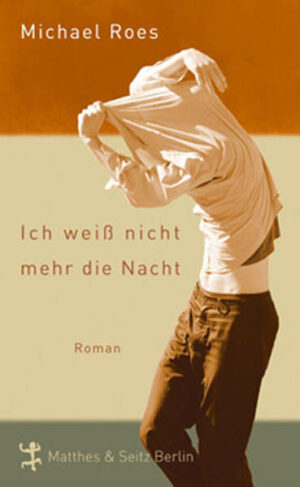 Michael Roes

Ich weiß nicht mehr die Nacht

Roman

Matthes & Seitz Berlin